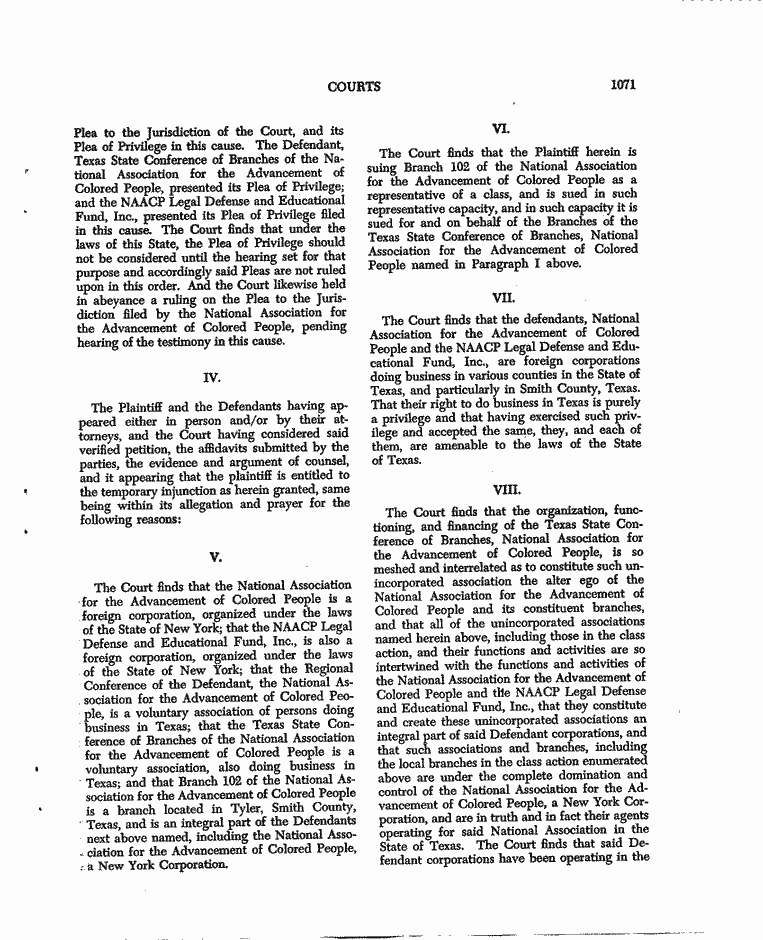 COURTS

1071

Plea to the Jurisdiction of the Court, and its Plea of Privilege in this cause. The Defendant, Texas State Conference of Branches of the National Association for the Advancement of Colored People, presented its Plea of Privilege; and the NAACP Legal Defense and Educational Fund, Inc., presented its Plea of Privilege filed in this cause. The Court finds that under the laws of this State, the Plea of Privilege should not be considered until the hearing set for that purpose and accordingly said Pleas are not ruled upon in this order. And the Court likewise held in abeyance a ruling on the Plea to the Jurisdiction filed by the National Association for the Advancement of Colored People, pending hearing of the testimony in this cause.

IV.

The Plaintiff and the Defendants having appeared either in person and/or by their attorneys, and the Court having considered said verified petition, the affidavits submitted by the parties, the evidence and argument of counsel, and it appearing that the plaintiff is entitled to the temporary injunction as herein granted, same being within its allegation and prayer for the following reasons:

V.

The Court finds that the National Association for the Advancement of Colored People is a foreign corporation, organized under the laws of the State of New York; that the NAACP Legal Defense and Educational Fund, Inc., is also a foreign corporation, organized under the laws of the State of New York; that the Regional Conference of the Defendant, the National Association for the Advancement of Colored People, is a voluntary association of persons doing business in Texas; that the Texas State Conference of Branches of the National Association for the Advancement of Colored People is a voluntary association, also doing business in Texas; and that Branch 102 of the National Association for the Advancement of Colored People is a branch located in Tyler, Smith County, Texas, and is an integral part of the Defendants next above named, including the National Association for the Advancement of Colored People, a New York Corporation.

VI.

The Court finds that the Plaintiff herein is suing Branch 102 of the National Association for the Advancement of Colored People as a representative of a class, and is sued in such representative capacity, and in such capacity it is sued for and on behalf of the Branches of the Texas State Conference of Branches, National Association for the Advancement of Colored People named in Paragraph I above.

VII.

The Court finds that the defendants, National Association for the Advancement of Colored People and the NAACP Legal Defense and Educational Fund, Inc., are foreign corporations doing business in various counties in the State of Texas, and particularly in Smith County, Texas. That their right to do business in Texas is purely a privilege and that having exercised such privilege and accepted the same, they, and each of them, are amenable to the laws of the State of Texas.

VIII.

The Court finds that the organization, functioning, and financing of the Texas State Conference of Branches, National Association for the Advancement of Colored People, is so meshed and interrelated as to constitute such unincorporated association the alter ego of the National Association for the Advancement of Colored People and its constituent branches, and that all of the unincorporated associations named herein above, including those in the class action, and their functions and activities are so intertwined with the functions and activities of the National Association for the Advancement of Colored People and the NAACP Legal Defense and Educational Fund, Inc., that they constitute and create these unincorporated associations an integral part of said Defendant corporations, and that such associations and branches, including the local branches in the class action enumerated above are under the complete domination and control of the National Association for the Advancement of Colored People, a New York Corporation, and are in truth and in fact their agents operating for said National Association in the State of Texas. The Court finds that said Defendant corporations have been operating in the